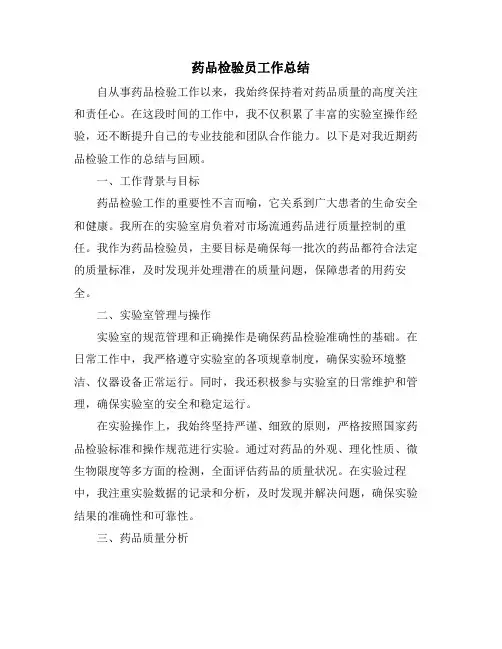 药品检验员工作总结

自从事药品检验工作以来，我始终保持着对药品质量的高度关注和责任心。在这段时间的工作中，我不仅积累了丰富的实验室操作经验，还不断提升自己的专业技能和团队合作能力。以下是对我近期药品检验工作的总结与回顾。

一、工作背景与目标

药品检验工作的重要性不言而喻，它关系到广大患者的生命安全和健康。我所在的实验室肩负着对市场流通药品进行质量控制的重任。我作为药品检验员，主要目标是确保每一批次的药品都符合法定的质量标准，及时发现并处理潜在的质量问题，保障患者的用药安全。

二、实验室管理与操作

实验室的规范管理和正确操作是确保药品检验准确性的基础。在日常工作中，我严格遵守实验室的各项规章制度，确保实验环境整洁、仪器设备正常运行。同时，我还积极参与实验室的日常维护和管理，确保实验室的安全和稳定运行。

在实验操作上，我始终坚持严谨、细致的原则，严格按照国家药品检验标准和操作规范进行实验。通过对药品的外观、理化性质、微生物限度等多方面的检测，全面评估药品的质量状况。在实验过程中，我注重实验数据的记录和分析，及时发现并解决问题，确保实验结果的准确性和可靠性。

三、药品质量分析